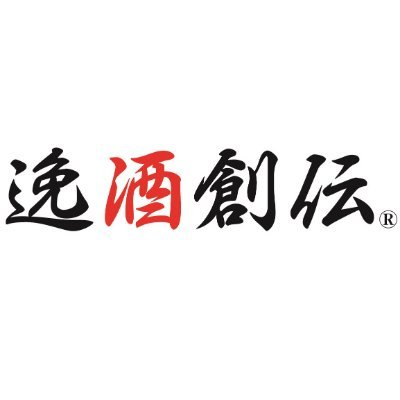 逸酒創伝®